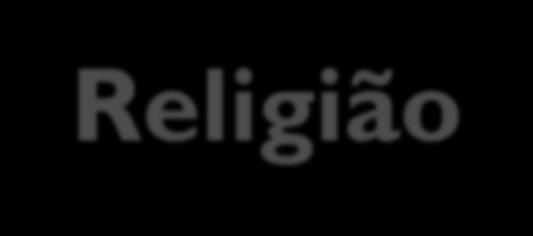 Religião